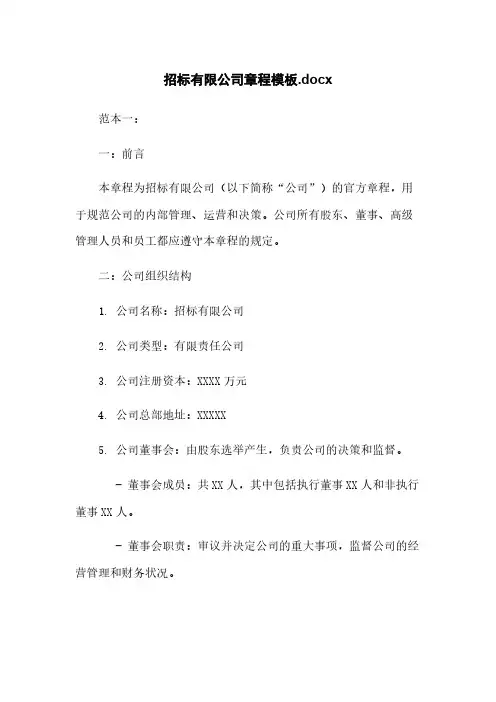 招标有限公司章程模板.docx

范本一：

一：前言

本章程为招标有限公司（以下简称“公司”）的官方章程，用于规范公司的内部管理、运营和决策。公司所有股东、董事、高级管理人员和员工都应遵守本章程的规定。

二：公司组织结构

1. 公司名称：招标有限公司

2. 公司类型：有限责任公司

3. 公司注册资本：XXXX 万元

4. 公司总部地址：XXXXX

5. 公司董事会：由股东选举产生，负责公司的决策和监督。

- 董事会成员：共 XX 人，其中包括执行董事 XX 人和非执行董事 XX 人。

- 董事会职责：审议并决定公司的重大事项，监督公司的经营管理和财务状况。